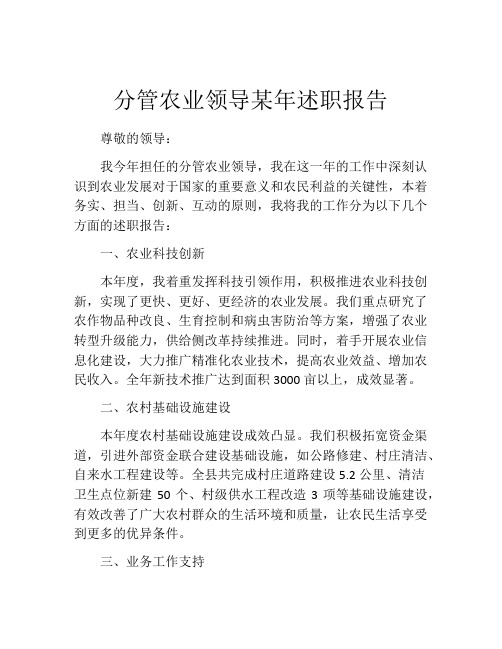 分管农业领导某年述职报告

尊敬的领导：

我今年担任的分管农业领导，我在这一年的工作中深刻认识到农业发展对于国家的重要意义和农民利益的关键性，本着务实、担当、创新、互动的原则，我将我的工作分为以下几个方面的述职报告：

一、农业科技创新

本年度，我着重发挥科技引领作用，积极推进农业科技创新，实现了更快、更好、更经济的农业发展。我们重点研究了农作物品种改良、生育控制和病虫害防治等方案，增强了农业转型升级能力，供给侧改革持续推进。同时，着手开展农业信息化建设，大力推广精准化农业技术，提高农业效益、增加农民收入。全年新技术推广达到面积 3000 亩以上，成效显著。

二、农村基础设施建设

本年度农村基础设施建设成效凸显。我们积极拓宽资金渠道，引进外部资金联合建设基础设施，如公路修建、村庄清洁、自来水工程建设等。全县共完成村庄道路建设 5.2 公里、清洁卫生点位新建 50 个、村级供水工程改造 3 项等基础设施建设，有效改善了广大农村群众的生活环境和质量，让农民生活享受到更多的优异条件。

三、业务工作支持